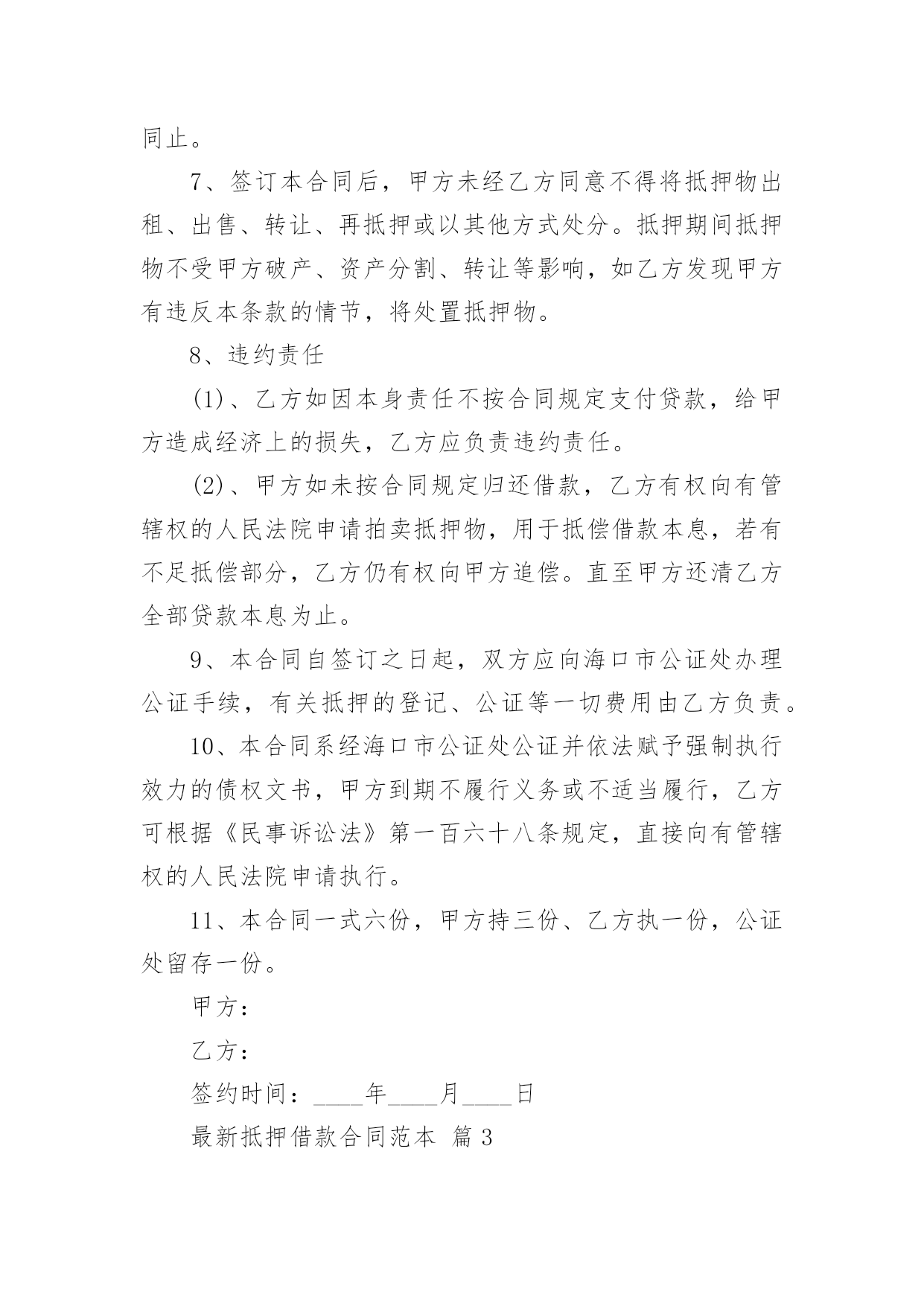 同止。

7、签订本合同后，甲方未经乙方同意不得将抵押物出租、出售、转让、再抵押或以其他方式处分。抵押期间抵押物不受甲方破产、资产分割、转让等影响，如乙方发现甲方有违反本条款的情节，将处置抵押物。

8、违约责任

(1)、乙方如因本身责任不按合同规定支付贷款，给甲方造成经济上的损失，乙方应负责违约责任。

(2)、甲方如未按合同规定归还借款，乙方有权向有管辖权的人民法院申请拍卖抵押物，用于抵偿借款本息，若有不足抵偿部分，乙方仍有权向甲方追偿。直至甲方还清乙方全部贷款本息为止。

9、本合同自签订之日起，双方应向海口市公证处办理公证手续，有关抵押的登记、公证等一切费用由乙方负责。

10、本合同系经海口市公证处公证并依法赋予强制执行效力的债权文书，甲方到期不履行义务或不适当履行，乙方可根据《民事诉讼法》第一百六十八条规定，直接向有管辖权的人民法院申请执行。

11、本合同一式六份，甲方持三份、乙方执一份，公证处留存一份。

甲方：

乙方：

签约时间：____年____月____日

最新抵押借款合同范本 篇3